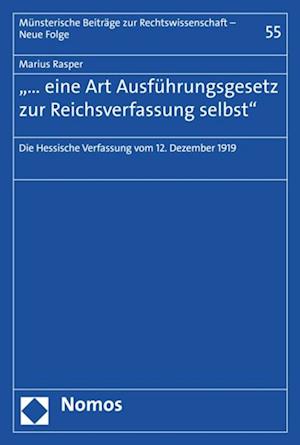 Münsterische Beiträge zur Rechtswissenschaft – Neue Folge

55

Marius Rasper

„... eine Art Ausführungsgesetz zur Reichsverfassung selbst“

Die Hessische Verfassung vom 12. Dezember 1919

Nomos